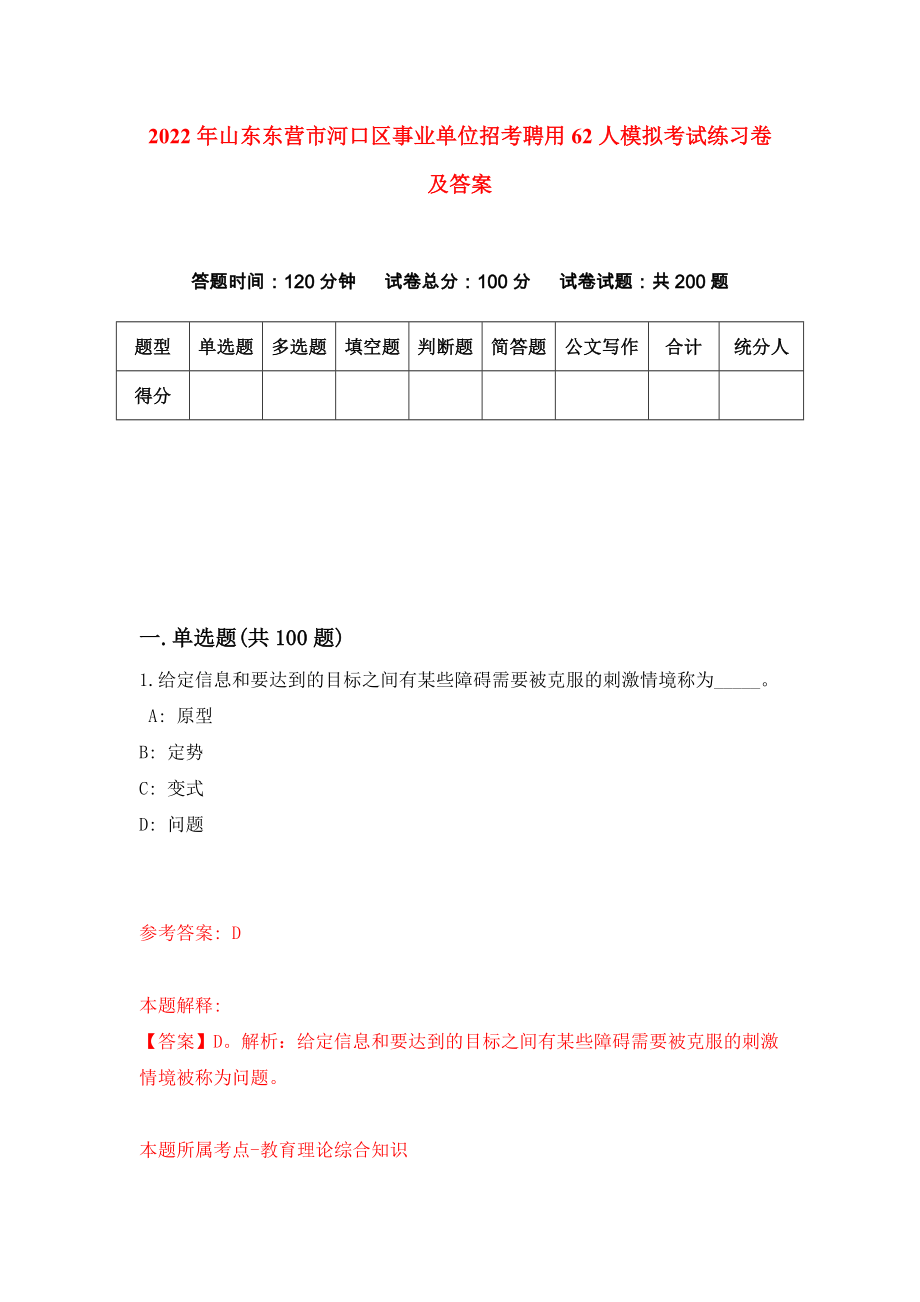 2022年山东东营市河口区事业单位招考聘用62人模拟考试练习卷及答案

答题时间：120分钟　试卷总分：100分　试卷试题：共200题

| 题型 | 单选题 | 多选题 | 填空题 | 判断题 | 简答题 | 公文写作 | 合计 | 统分人 |
|---|---|---|---|---|---|---|---|---|
| 得分 | | | | | | | | |

一.单选题(共100题)

1.给定信息和要达到的目标之间有某些障碍需要被克服的刺激情境称为_____。

A: 原型

B: 定势

C: 变式

D: 问题

参考答案: D

本题解释:
【答案】D。解析：给定信息和要达到的目标之间有某些障碍需要被克服的刺激情境被称为问题。

本题所属考点-教育理论综合知识